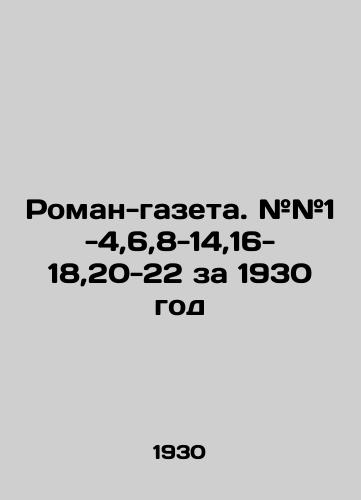 Роман-газета. №№1-4,6,8-14,16-18,20-22 за 1930 год

1930